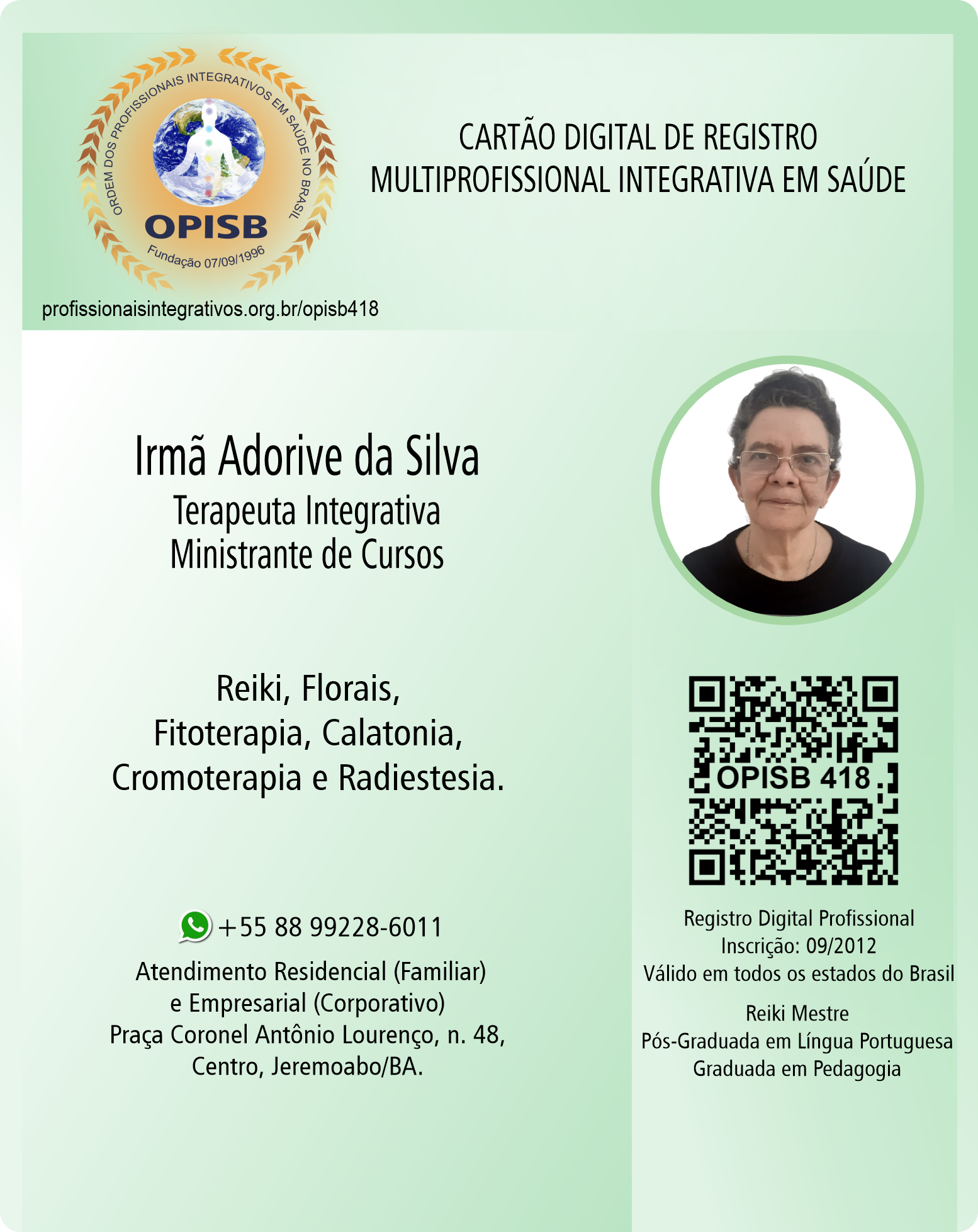 ORDEM DOS PROFISSIONAIS INTEGRATIVOS EM SAÚDE NO BRASIL
OPISB
Fundação 07/09/1996

profissionaisintegrativos.org.br/opisb418

CARTÃO DIGITAL DE REGISTRO
MULTIPROFISSIONAL INTEGRATIVA EM SAÚDE

Irmã Adorive da Silva
Terapeuta Integrativa
Ministrante de Cursos

Reiki, Florais,
Fitoterapia, Calatonia,
Cromoterapia e Radiestesia.

+55 88 99228-6011
Atendimento Residencial (Familiar)
e Empresarial (Corporativo)
Praça Coronel Antônio Lourenço, n. 48,
Centro, Jeremoabo/BA.

OPISB 418

Registro Digital Profissional
Inscrição: 09/2012
Válido em todos os estados do Brasil

Reiki Mestre
Pós-Graduada em Língua Portuguesa
Graduada em Pedagogia